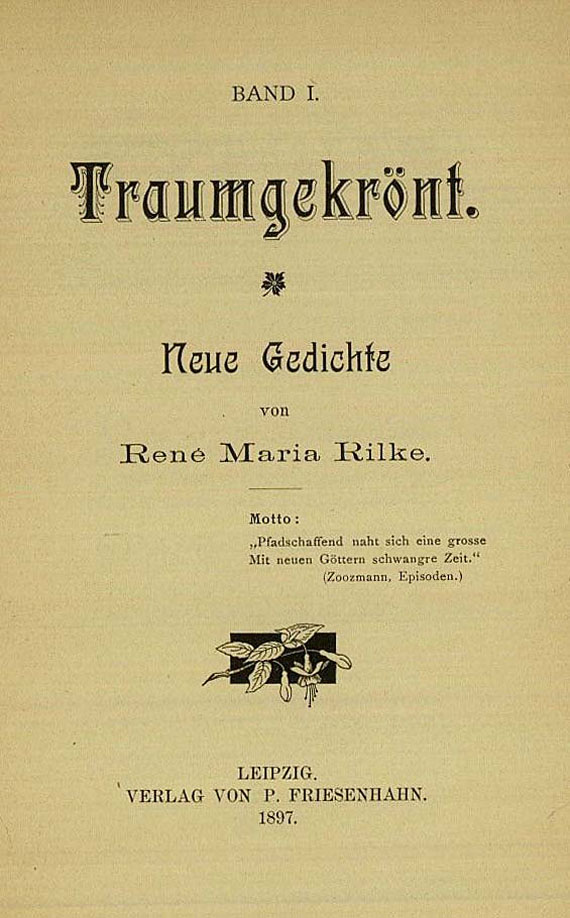 BAND I.

Traumgekrönt.

Neue Gedichte

von

René Maria Rilke.

Motto:
„Pfadschaffend naht sich eine grosse
Mit neuen Göttern schwangre Zeit."
(Zoozmann, Episoden.)

LEIPZIG.
VERLAG VON P. FRIESENHAHN.
1897.